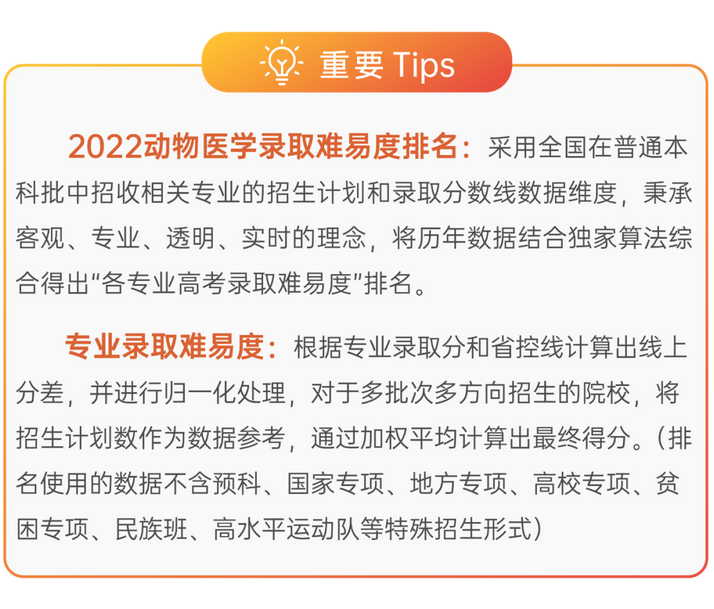 重要 Tips

2022动物医学录取难易度排名：采用全国在普通本科批中招收相关专业的招生计划和录取分数线数据维度，秉承客观、专业、透明、实时的理念，将历年数据结合独家算法综合得出“各专业高考录取难易度”排名。

专业录取难易度：根据专业录取分和省控线计算出线上分差，并进行归一化处理，对于多批次多方向招生的院校，将招生计划数作为数据参考，通过加权平均计算出最终得分。（排名使用的数据不含预科、国家专项、地方专项、高校专项、贫困专项、民族班、高水平运动队等特殊招生形式）